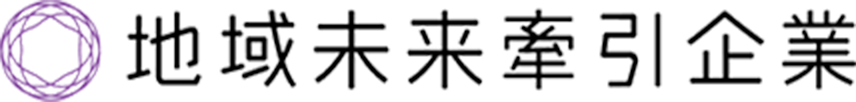 地域未来牽引企業